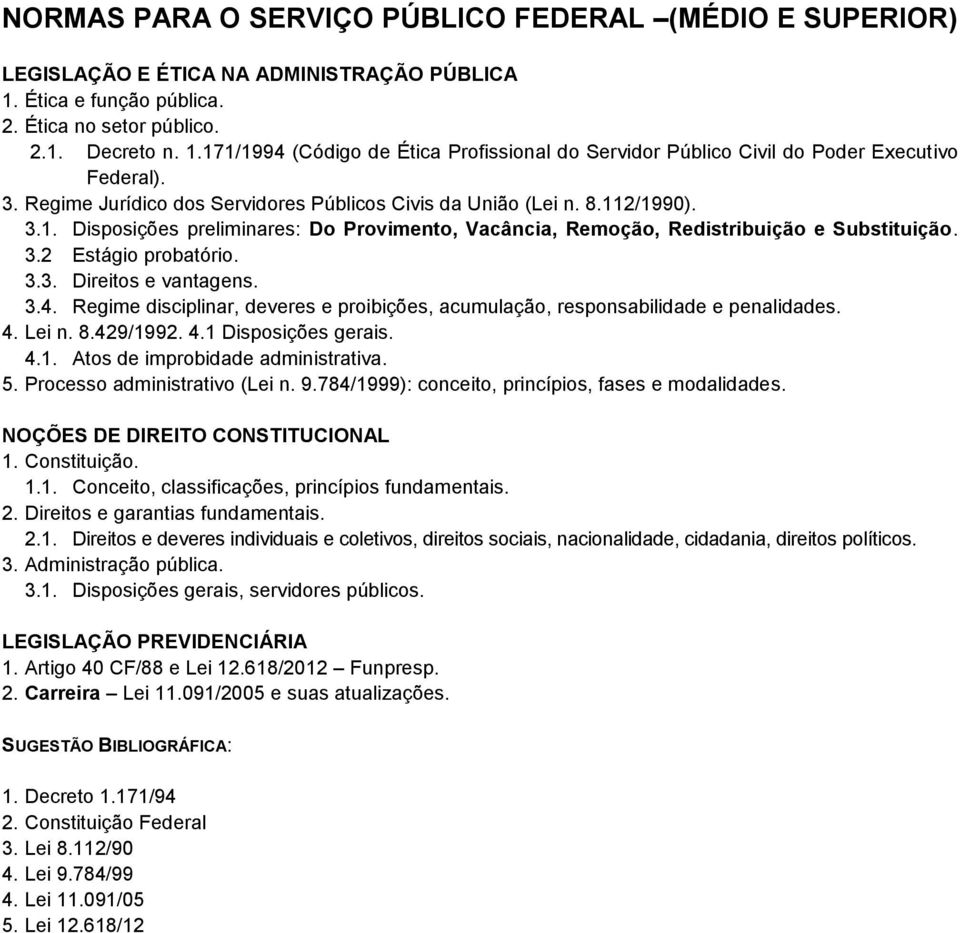 NORMAS PARA O SERVIÇO PÚBLICO FEDERAL –(MÉDIO E SUPERIOR)

LEGISLAÇÃO E ÉTICA NA ADMINISTRAÇÃO PÚBLICA
1. Ética e função pública.
2. Ética no setor público.
2.1. Decreto n. 1.171/1994 (Código de Ética Profissional do Servidor Público Civil do Poder Executivo Federal).
3. Regime Jurídico dos Servidores Públicos Civis da União (Lei n. 8.112/1990).
3.1. Disposições preliminares: Do Provimento, Vacância, Remoção, Redistribuição e Substituição.
3.2 Estágio probatório.
3.3. Direitos e vantagens.
3.4. Regime disciplinar, deveres e proibições, acumulação, responsabilidade e penalidades.
4. Lei n. 8.429/1992. 4.1 Disposições gerais.
4.1. Atos de improbidade administrativa.
5. Processo administrativo (Lei n. 9.784/1999): conceito, princípios, fases e modalidades.

NOÇÕES DE DIREITO CONSTITUCIONAL
1. Constituição.
1.1. Conceito, classificações, princípios fundamentais.
2. Direitos e garantias fundamentais.
2.1. Direitos e deveres individuais e coletivos, direitos sociais, nacionalidade, cidadania, direitos políticos.
3. Administração pública.
3.1. Disposições gerais, servidores públicos.

LEGISLAÇÃO PREVIDENCIÁRIA
1. Artigo 40 CF/88 e Lei 12.618/2012 – Funpresp.
2. Carreira – Lei 11.091/2005 e suas atualizações.

SUGESTÃO BIBLIOGRÁFICA:

1. Decreto 1.171/94
2. Constituição Federal
3. Lei 8.112/90
4. Lei 9.784/99
4. Lei 11.091/05
5. Lei 12.618/12